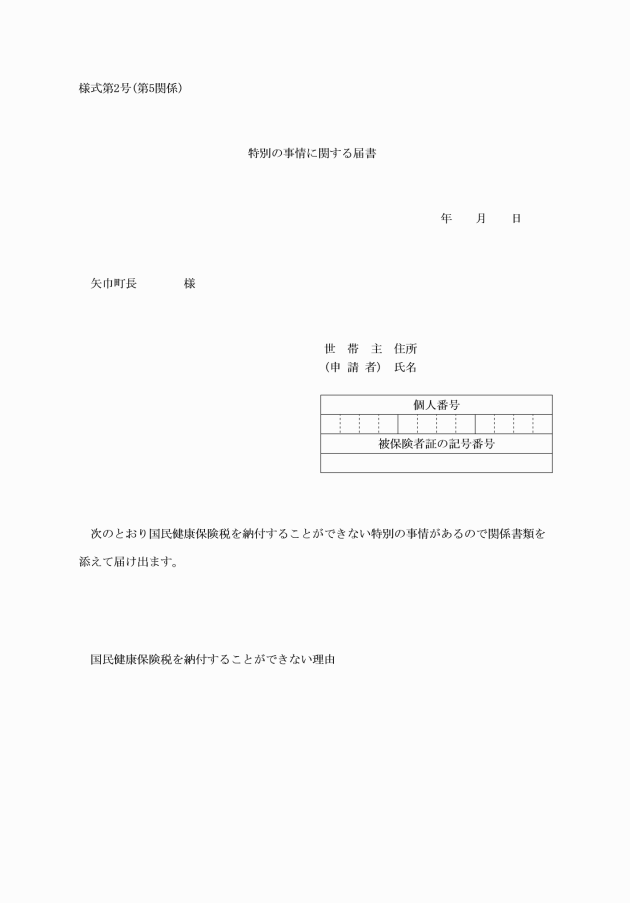 様式第2号(第5関係)

特別の事情に関する届書

年　月　日

矢巾町長　　様

世　帯　主　住所
(申 請 者)　氏名

| 個人番号 |
|---|
| |
| 被保険者証の記号番号 |
| |

次のとおり国民健康保険税を納付することができない特別の事情があるので関係書類を添えて届け出ます。

国民健康保険税を納付することができない理由